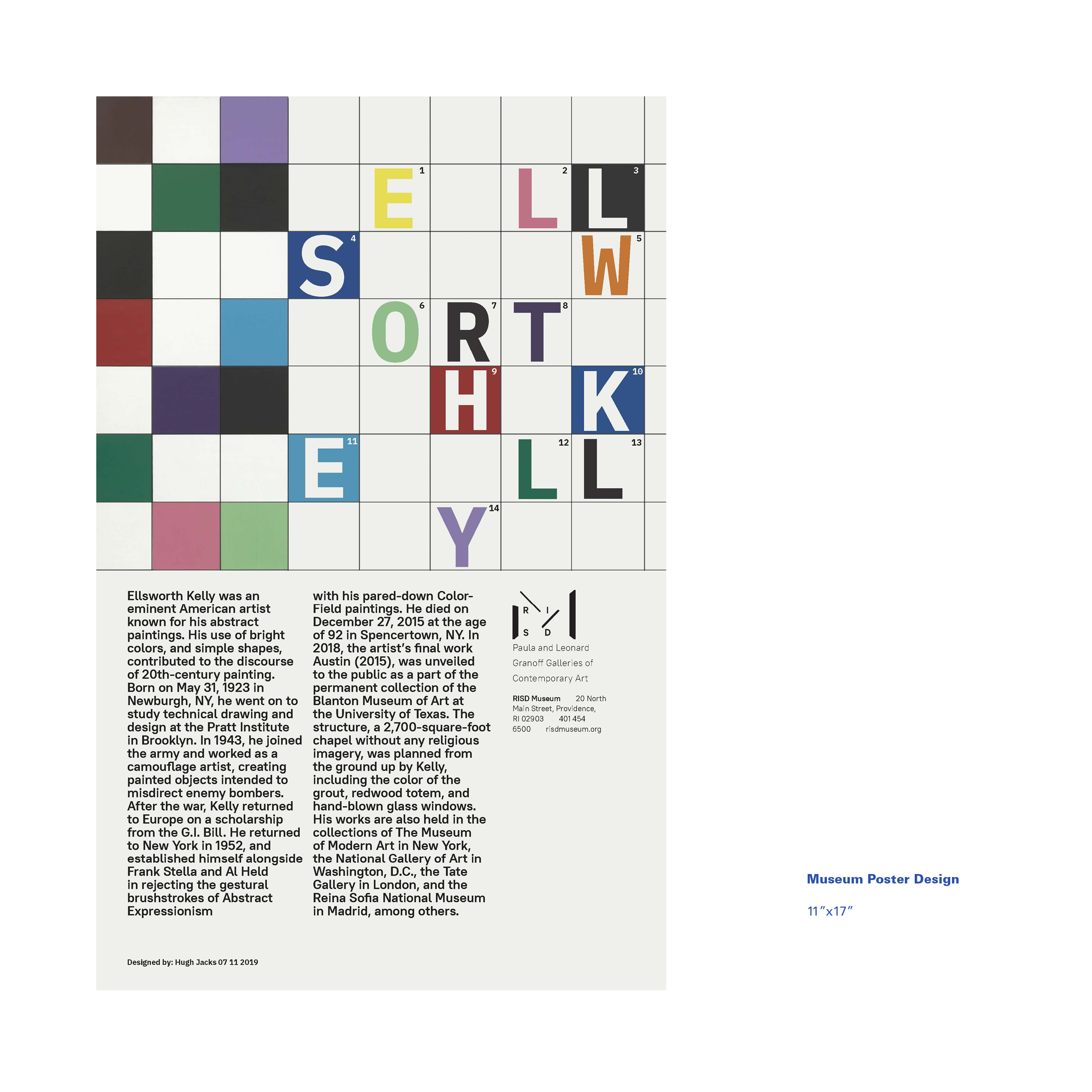 E 1

L 2

L 3

S 4

W 5

O 6

R 7

T 8

H 9

K 10

E 11

L 12

L 13

Y 14

Ellsworth Kelly was an eminent American artist known for his abstract paintings. His use of bright colors, and simple shapes, contributed to the discourse of 20th-century painting. Born on May 31, 1923 in Newburgh, NY, he went on to study technical drawing and design at the Pratt Institute in Brooklyn. In 1943, he joined the army and worked as a camouflage artist, creating painted objects intended to misdirect enemy bombers. After the war, Kelly returned to Europe on a scholarship from the G.I. Bill. He returned to New York in 1952, and established himself alongside Frank Stella and Al Held in rejecting the gestural brushstrokes of Abstract Expressionism

with his pared-down Color-Field paintings. He died on December 27, 2015 at the age of 92 in Spencertown, NY. In 2018, the artist's final work Austin (2015), was unveiled to the public as a part of the permanent collection of the Blanton Museum of Art at the University of Texas. The structure, a 2,700-square-foot chapel without any religious imagery, was planned from the ground up by Kelly, including the color of the grout, redwood totem, and hand-blown glass windows. His works are also held in the collections of The Museum of Modern Art in New York, the National Gallery of Art in Washington, D.C., the Tate Gallery in London, and the Reina Sofia National Museum in Madrid, among others.

R I
S D

Paula and Leonard Granoff Galleries of Contemporary Art

RISD Museum 20 North Main Street, Providence, RI 02903 401 454 6500 risdmuseum.org

Designed by: Hugh Jacks 07 11 2019

Museum Poster Design

11"x17"